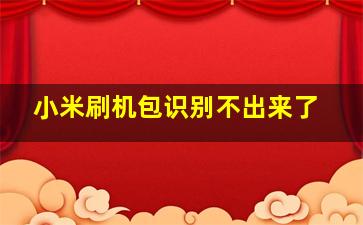 小米刷机包识别不出来了